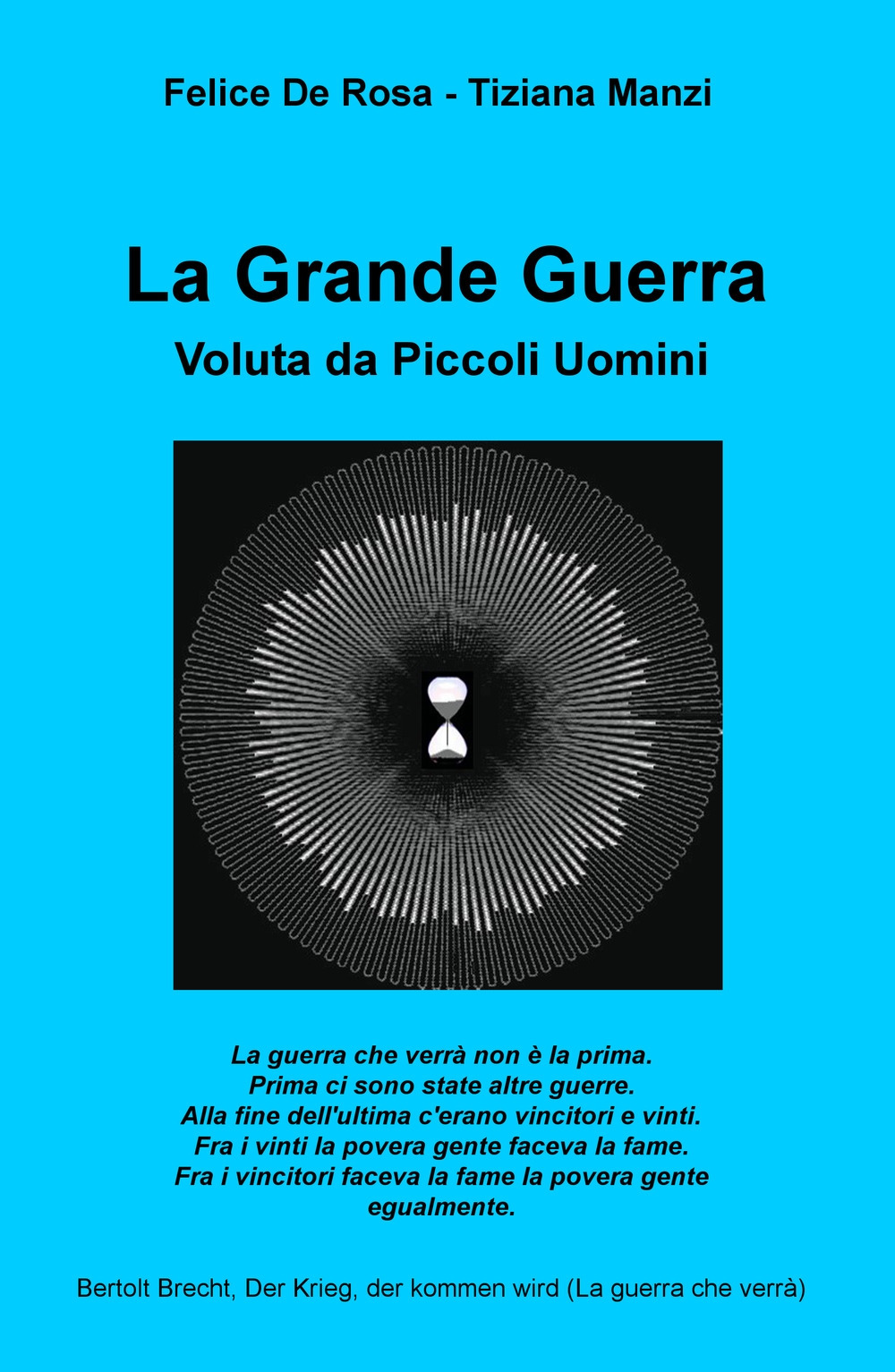 Felice De Rosa - Tiziana Manzi

La Grande Guerra
Voluta da Piccoli Uomini

La guerra che verrà non è la prima.
Prima ci sono state altre guerre.
Alla fine dell'ultima c'erano vincitori e vinti.
Fra i vinti la povera gente faceva la fame.
Fra i vincitori faceva la fame la povera gente egualmente.

Bertolt Brecht, Der Krieg, der kommen wird (La guerra che verrà)